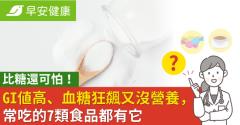 早安健康

?

比糖還可怕！

GI值高、血糖狂飆又沒營養，常吃的7類食品都有它